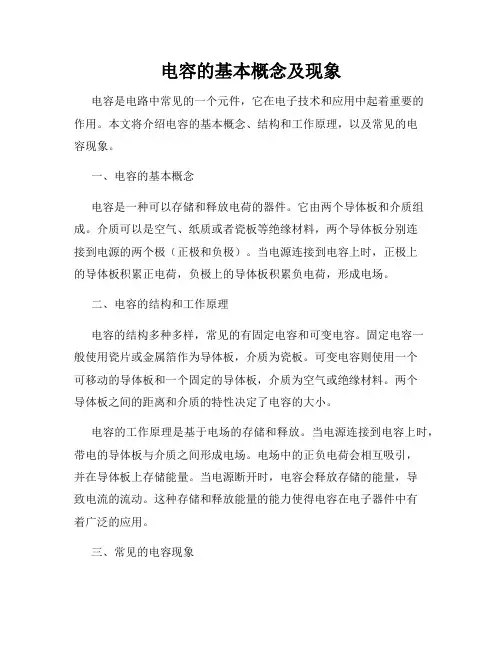 电容的基本概念及现象

电容是电路中常见的一个元件，它在电子技术和应用中起着重要的作用。本文将介绍电容的基本概念、结构和工作原理，以及常见的电容现象。

一、电容的基本概念

电容是一种可以存储和释放电荷的器件。它由两个导体板和介质组成。介质可以是空气、纸质或者瓷板等绝缘材料，两个导体板分别连接到电源的两个极（正极和负极）。当电源连接到电容上时，正极上的导体板积累正电荷，负极上的导体板积累负电荷，形成电场。

二、电容的结构和工作原理

电容的结构多种多样，常见的有固定电容和可变电容。固定电容一般使用瓷片或金属箔作为导体板，介质为瓷板。可变电容则使用一个可移动的导体板和一个固定的导体板，介质为空气或绝缘材料。两个导体板之间的距离和介质的特性决定了电容的大小。

电容的工作原理是基于电场的存储和释放。当电源连接到电容上时，带电的导体板与介质之间形成电场。电场中的正负电荷会相互吸引，并在导体板上存储能量。当电源断开时，电容会释放存储的能量，导致电流的流动。这种存储和释放能量的能力使得电容在电子器件中有着广泛的应用。

三、常见的电容现象